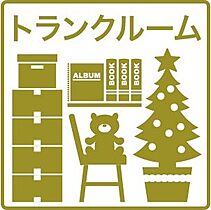 トランクルーム

ALBUM

BOOK

BOOK

BOOK